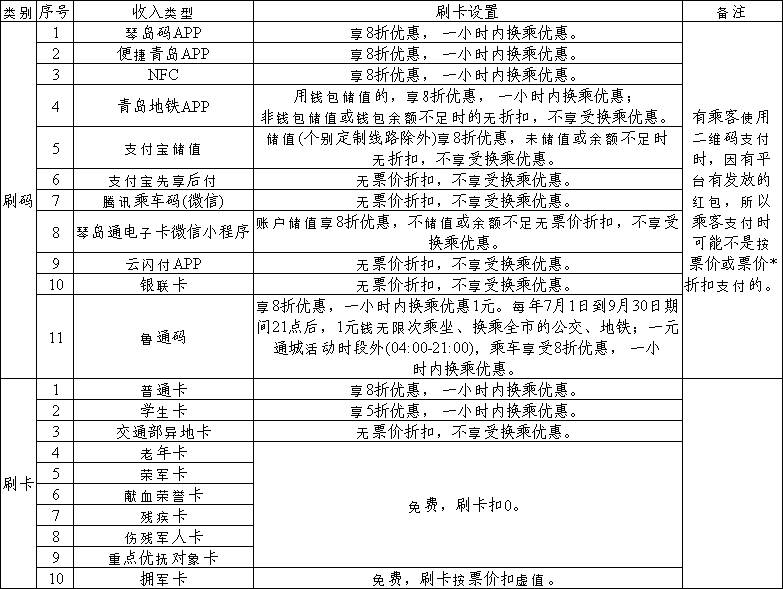 | 类别 | 序号 | 收入类型 | 刷卡设置 | 备注 |
|---|---|---|---|---|
| 刷码 | 1 | 琴岛码APP | 享8折优惠，一小时内换乘优惠。 | 有乘客使用二维码支付时，因有平台有发放的红包，所以乘客支付时可能不是按票价或票价*折扣支付的。 |
|  | 2 | 便捷青岛APP | 享8折优惠，一小时内换乘优惠。 |  |
|  | 3 | NFC | 享8折优惠，一小时内换乘优惠。 |  |
|  | 4 | 青岛地铁APP | 用钱包储值的，享8折优惠，一小时内换乘优惠；非钱包储值或钱包余额不足时的无折扣，不享受换乘优惠。 |  |
|  | 5 | 支付宝储值 | 储值(个别定制线路除外)享8折优惠，未储值或余额不足时无折扣，不享受换乘优惠。 |  |
|  | 6 | 支付宝先享后付 | 无票价折扣，不享受换乘优惠。 |  |
|  | 7 | 腾讯乘车码(微信) | 无票价折扣，不享受换乘优惠。 |  |
|  | 8 | 琴岛通电子卡微信小程序 | 账户储值享8折优惠，不储值或余额不足无票价折扣，不享受换乘优惠。 |  |
|  | 9 | 云闪付APP | 无票价折扣，不享受换乘优惠。 |  |
|  | 10 | 银联卡 | 无票价折扣，不享受换乘优惠。 |  |
|  | 11 | 鲁通码 | 享8折优惠，一小时内换乘优惠1元。每年7月1日到9月30日期间21点后，1元钱无限次乘坐、换乘全市的公交、地铁；一元通城活动时段外(04:00-21:00)，乘车享受8折优惠，一小时内换乘优惠。 |  |
| 刷卡 | 1 | 普通卡 | 享8折优惠，一小时内换乘优惠。 |  |
|  | 2 | 学生卡 | 享5折优惠，一小时内换乘优惠。 |  |
|  | 3 | 交通部异地卡 | 无票价折扣，不享受换乘优惠。 |  |
|  | 4 | 老年卡 | 免费，刷卡扣0。 |  |
|  | 5 | 荣军卡 |  |  |
|  | 6 | 献血荣誉卡 |  |  |
|  | 7 | 残疾卡 |  |  |
|  | 8 | 伤残军人卡 |  |  |
|  | 9 | 重点优抚对象卡 |  |  |
|  | 10 | 拥军卡 | 免费，刷卡按票价扣虚值。 |  |